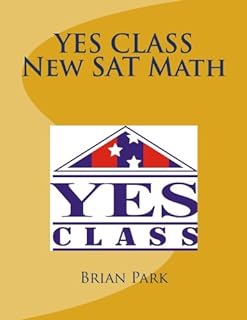 YES CLASS
New SAT Math

YES
CLASS

Brian Park